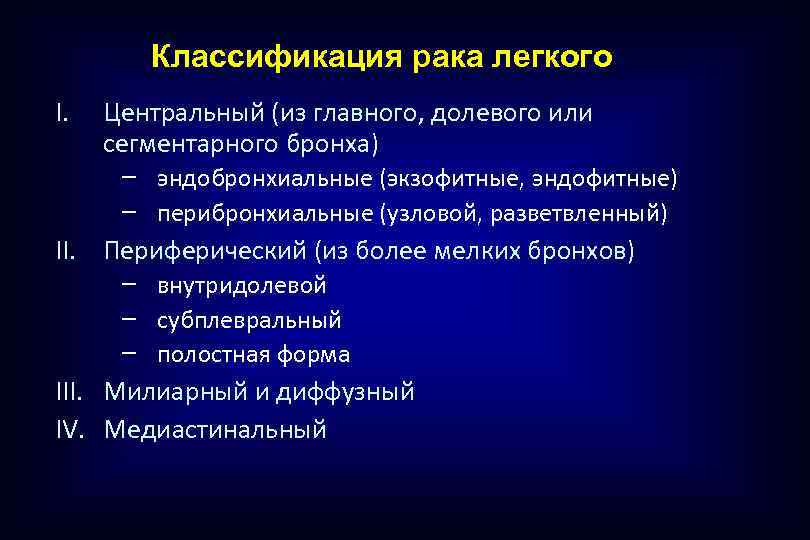 Классификация рака легкого

I. Центральный (из главного, долевого или сегментарного бронха)
– эндобронхиальные (экзофитные, эндофитные)
– перибронхиальные (узловой, разветвленный)

II. Периферический (из более мелких бронхов)
– внутридолевой
– субплевральный
– полостная форма

III. Милиарный и диффузный

IV. Медиастинальный